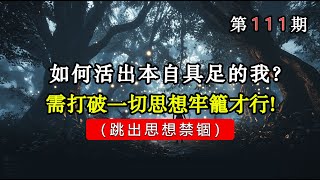 第111期

如何活出本自具足的我？

需打破一切思想牢籠才行！

（跳出思想禁锢）